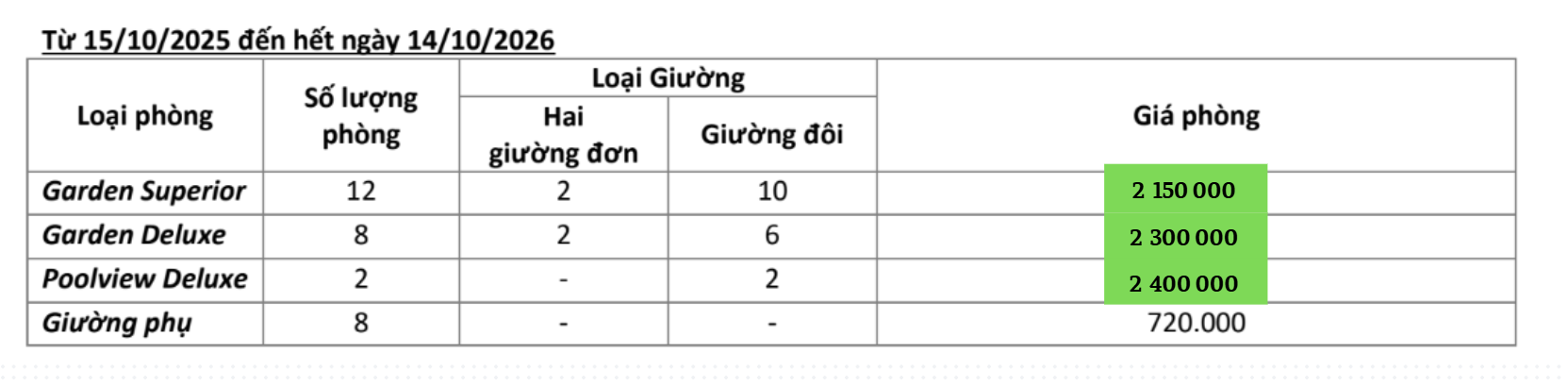 Từ 15/10/2025 đến hết ngày 14/10/2026

| Loại phòng | Số lượng phòng | Loại Giường |  | Giá phòng |
|---|---|---|---|---|
|  |  | Hai giường đơn | Giường đôi |  |
| Garden Superior | 12 | 2 | 10 | 2 150 000 |
| Garden Deluxe | 8 | 2 | 6 | 2 300 000 |
| Poolview Deluxe | 2 | - | 2 | 2 400 000 |
| Giường phụ | 8 | - | - | 720.000 |